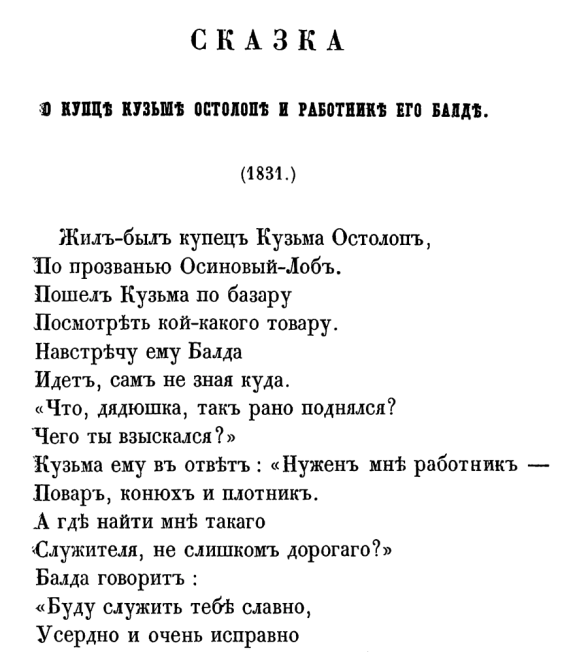 СКАЗКА

О КУПЦѢ КУЗЬМѢ ОСТОЛОПѢ И РАБОТНИКѢ ЕГО БАЛДѢ.

(1831.)

Жилъ-былъ купецъ Кузьма Остолопъ,
По прозванью Осиновый-Лобъ.
Пошелъ Кузьма по базару
Посмотрѣть кой-какого товару.
Навстрѣчу ему Балда
Идетъ, самъ не зная куда.
«Что, дядюшка, такъ рано поднялся?
Чего ты взыскался?»
Кузьма ему въ отвѣтъ : «Нуженъ мнѣ работникъ —
Поваръ, конюхъ и плотникъ.
А гдѣ найти мнѣ такаго
Служителя, не слишкомъ дорогаго?»
Балда говоритъ :
«Буду служить тебѣ славно,
Усердно и очень исправно